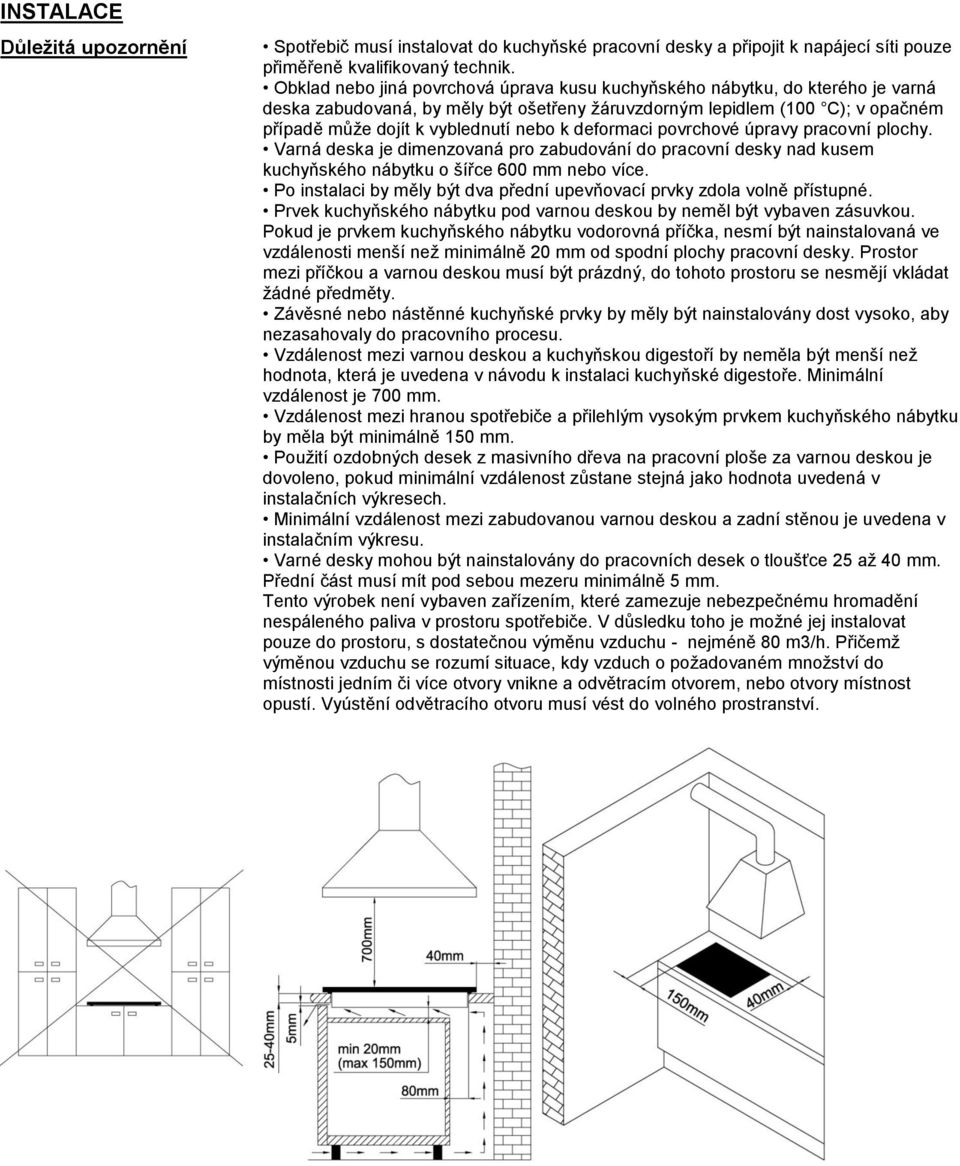 INSTALACE

Důležitá upozornění

• Spotřebič musí instalovat do kuchyňské pracovní desky a připojit k napájecí síti pouze přiměřeně kvalifikovaný technik.
• Obklad nebo jiná povrchová úprava kusu kuchyňského nábytku, do kterého je varná deska zabudovaná, by měly být ošetřeny žáruvzdorným lepidlem (100 °C); v opačném případě může dojít k vyblednutí nebo k deformaci povrchové úpravy pracovní plochy.
• Varná deska je dimenzovaná pro zabudování do pracovní desky nad kusem kuchyňského nábytku o šířce 600 mm nebo více.
• Po instalaci by měly být dva přední upevňovací prvky zdola volně přístupné.
• Prvek kuchyňského nábytku pod varnou deskou by neměl být vybaven zásuvkou. Pokud je prvkem kuchyňského nábytku vodorovná příčka, nesmí být nainstalovaná ve vzdálenosti menší než minimálně 20 mm od spodní plochy pracovní desky. Prostor mezi příčkou a varnou deskou musí být prázdný, do tohoto prostoru se nesmějí vkládat žádné předměty.
• Závěsné nebo nástěnné kuchyňské prvky by měly být nainstalovány dost vysoko, aby nezasahovaly do pracovního procesu.
• Vzdálenost mezi varnou deskou a kuchyňskou digestoří by neměla být menší než hodnota, která je uvedena v návodu k instalaci kuchyňské digestoře. Minimální vzdálenost je 700 mm.
• Vzdálenost mezi hranou spotřebiče a přilehlým vysokým prvkem kuchyňského nábytku by měla být minimálně 150 mm.
• Použití ozdobných desek z masivního dřeva na pracovní ploše za varnou deskou je dovoleno, pokud minimální vzdálenost zůstane stejná jako hodnota uvedená v instalačních výkresech.
• Minimální vzdálenost mezi zabudovanou varnou deskou a zadní stěnou je uvedena v instalačním výkresu.
• Varné desky mohou být nainstalovány do pracovních desek o tloušťce 25 až 40 mm. Přední část musí mít pod sebou mezeru minimálně 5 mm.
Tento výrobek není vybaven zařízením, které zamezuje nebezpečnému hromadění nespáleného paliva v prostoru spotřebiče. V důsledku toho je možné jej instalovat pouze do prostoru, s dostatečnou výměnu vzduchu - nejméně 80 m3/h. Přičemž výměnou vzduchu se rozumí situace, kdy vzduch o požadovaném množství do místnosti jedním či více otvory vnikne a odvětracím otvorem, nebo otvory místnost opustí. Vyústění odvětracího otvoru musí vést do volného prostranství.

700mm
40mm
25-40mm
5mm
min 20mm
(max 150mm)
80mm
150mm
40mm